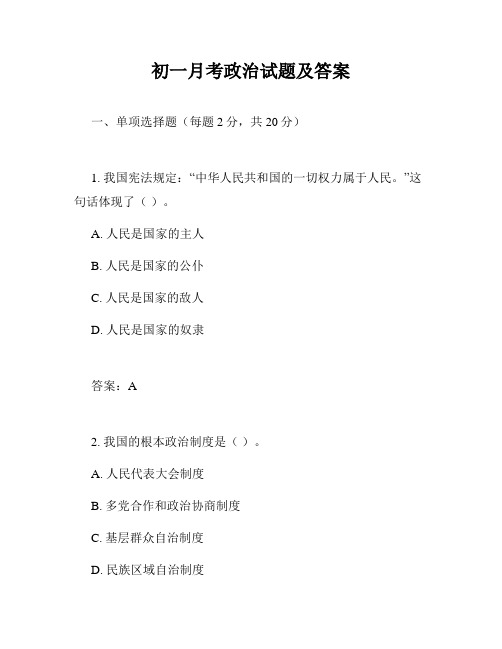 初一月考政治试题及答案

一、单项选择题（每题 2 分，共 20 分）

1. 我国宪法规定：“中华人民共和国的一切权力属于人民。”这句话体现了（ ）。

A. 人民是国家的主人

B. 人民是国家的公仆

C. 人民是国家的敌人

D. 人民是国家的奴隶

答案：A

2. 我国的根本政治制度是（ ）。

A. 人民代表大会制度

B. 多党合作和政治协商制度

C. 基层群众自治制度

D. 民族区域自治制度